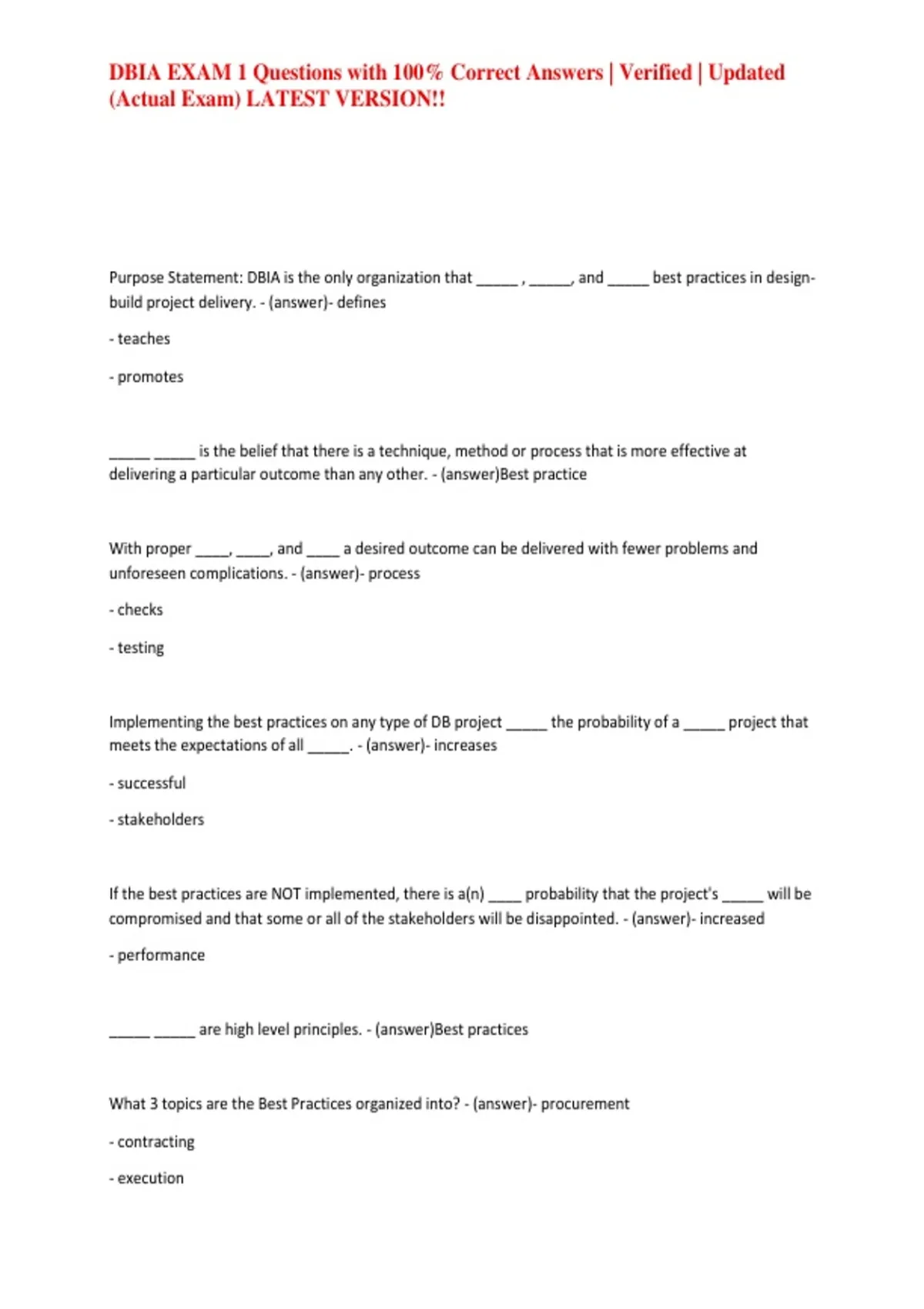 DBIA EXAM 1 Questions with 100% Correct Answers | Verified | Updated (Actual Exam) LATEST VERSION!!

Purpose Statement: DBIA is the only organization that ____ , ____, and ____ best practices in design-build project delivery. - (answer)- defines

- teaches

- promotes

____ ____ is the belief that there is a technique, method or process that is more effective at delivering a particular outcome than any other. - (answer)Best practice

With proper ____, ____, and ____ a desired outcome can be delivered with fewer problems and unforeseen complications. - (answer)- process

- checks

- testing

Implementing the best practices on any type of DB project ____ the probability of a ____ project that meets the expectations of all ____. - (answer)- increases

- successful

- stakeholders

If the best practices are NOT implemented, there is a(n) ____ probability that the project's ____ will be compromised and that some or all of the stakeholders will be disappointed. - (answer)- increased

- performance

____ ____ are high level principles. - (answer)Best practices

What 3 topics are the Best Practices organized into? - (answer)- procurement

- contracting

- execution